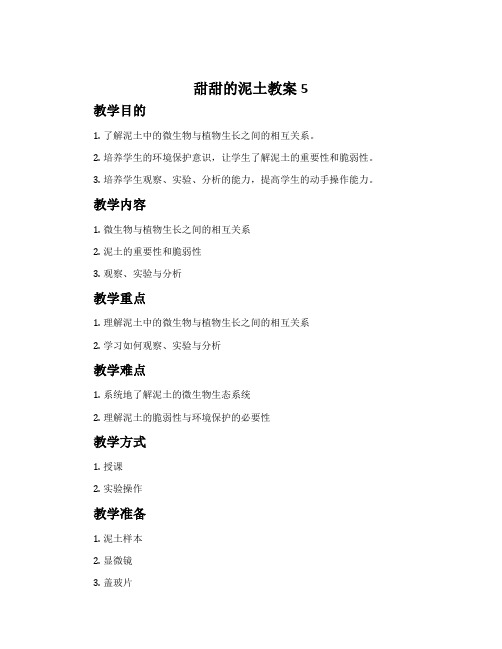 甜甜的泥土教案 5

教学目的

1. 了解泥土中的微生物与植物生长之间的相互关系。

2. 培养学生的环境保护意识，让学生了解泥土的重要性和脆弱性。

3. 培养学生观察、实验、分析的能力，提高学生的动手操作能力。

教学内容

1. 微生物与植物生长之间的相互关系

2. 泥土的重要性和脆弱性

3. 观察、实验与分析

教学重点

1. 理解泥土中的微生物与植物生长之间的相互关系

2. 学习如何观察、实验与分析

教学难点

1. 系统地了解泥土的微生物生态系统

2. 理解泥土的脆弱性与环境保护的必要性

教学方式

1. 授课

2. 实验操作

教学准备

1. 泥土样本

2. 显微镜

3. 盖玻片